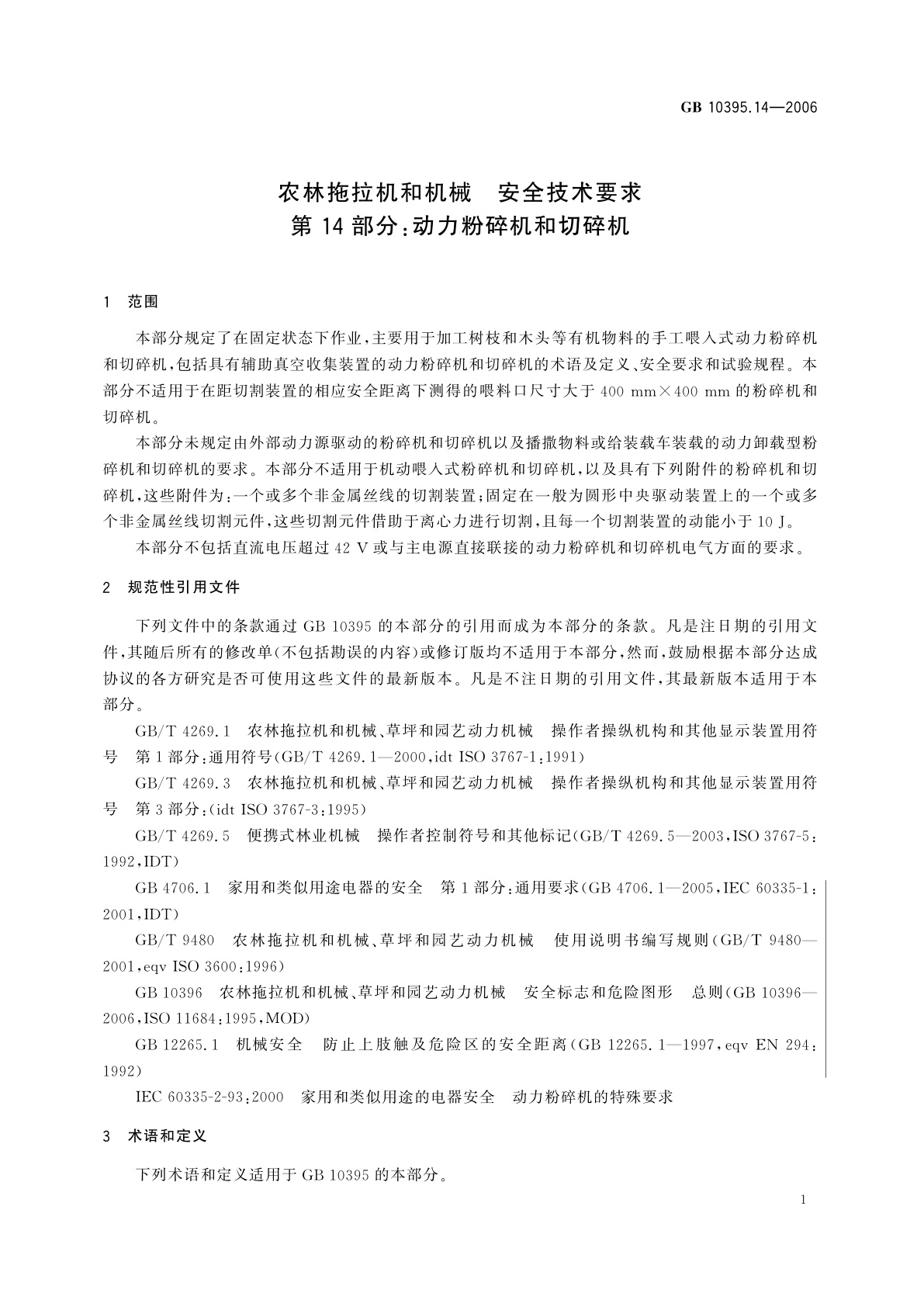 GB 10395.14—2006

农林拖拉机和机械 安全技术要求
第14部分:动力粉碎机和切碎机

1 范围

本部分规定了在固定状态下作业,主要用于加工树枝和木头等有机物料的手工喂入式动力粉碎机和切碎机,包括具有辅助真空收集装置的动力粉碎机和切碎机的术语及定义、安全要求和试验规程。本部分不适用于在距切割装置的相应安全距离下测得的喂料口尺寸大于400 mm×400 mm的粉碎机和切碎机。

本部分未规定由外部动力源驱动的粉碎机和切碎机以及播撒物料或给装载车装载的动力卸载型粉碎机和切碎机的要求。本部分不适用于机动喂入式粉碎机和切碎机,以及具有下列附件的粉碎机和切碎机,这些附件为:一个或多个非金属丝线的切割装置;固定在一般为圆形中央驱动装置上的一个或多个非金属丝线切割元件,这些切割元件借助于离心力进行切割,且每一个切割装置的动能小于10 J。

本部分不包括直流电压超过42 V或与主电源直接联接的动力粉碎机和切碎机电气方面的要求。

2 规范性引用文件

下列文件中的条款通过GB 10395的本部分的引用而成为本部分的条款。凡是注日期的引用文件,其随后所有的修改单(不包括勘误的内容)或修订版均不适用于本部分,然而,鼓励根据本部分达成协议的各方研究是否可使用这些文件的最新版本。凡是不注日期的引用文件,其最新版本适用于本部分。

GB/T 4269.1 农林拖拉机和机械、草坪和园艺动力机械 操作者操纵机构和其他显示装置用符号 第1部分:通用符号(GB/T 4269.1—2000,idt ISO 3767-1:1991)

GB/T 4269.3 农林拖拉机和机械、草坪和园艺动力机械 操作者操纵机构和其他显示装置用符号 第3部分:(idt ISO 3767-3:1995)

GB/T 4269.5 便携式林业机械 操作者控制符号和其他标记(GB/T 4269.5—2003,ISO 3767-5:1992,IDT)

GB 4706.1 家用和类似用途电器的安全 第1部分:通用要求(GB 4706.1—2005,IEC 60335-1:2001,IDT)

GB/T 9480 农林拖拉机和机械、草坪和园艺动力机械 使用说明书编写规则(GB/T 9480—2001,eqv ISO 3600:1996)

GB 10396 农林拖拉机和机械、草坪和园艺动力机械 安全标志和危险图形 总则(GB 10396—2006,ISO 11684:1995,MOD)

GB 12265.1 机械安全 防止上肢触及危险区的安全距离(GB 12265.1—1997,eqv EN 294:1992)

IEC 60335-2-93:2000 家用和类似用途的电器安全 动力粉碎机的特殊要求

3 术语和定义

下列术语和定义适用于GB 10395的本部分。

1